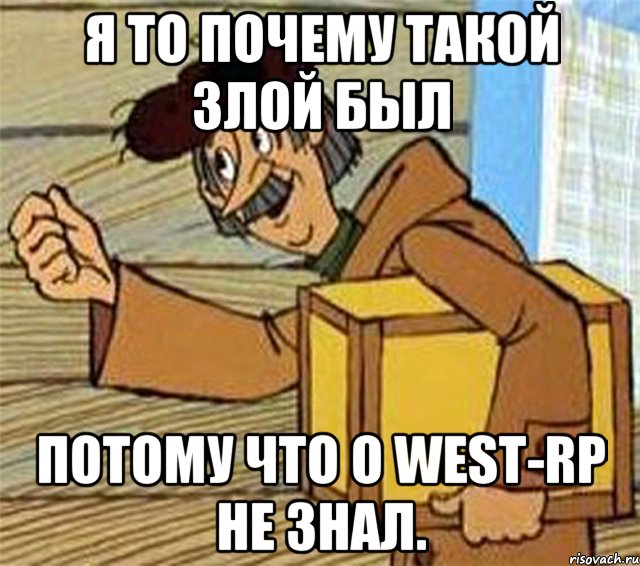 Я ТО ПОЧЕМУ ТАКОЙ ЗЛОЙ БЫЛ

ПОТОМУ ЧТО О WEST-RP НЕ ЗНАЛ.

risovach.ru